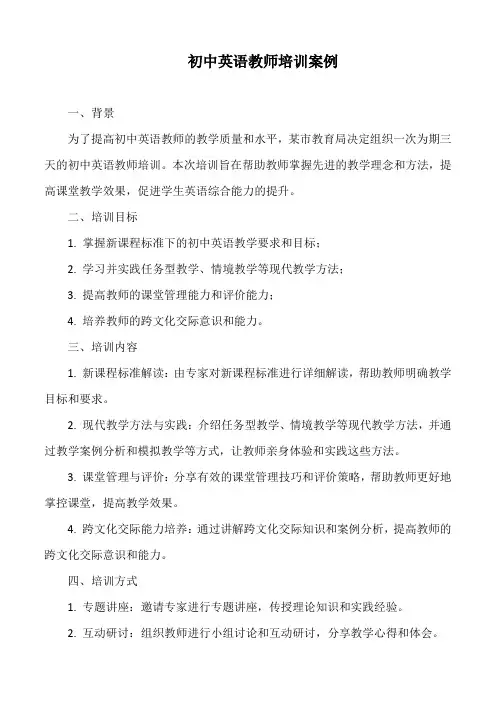 初中英语教师培训案例

一、背景

为了提高初中英语教师的教学质量和水平，某市教育局决定组织一次为期三天的初中英语教师培训。本次培训旨在帮助教师掌握先进的教学理念和方法，提高课堂教学效果，促进学生英语综合能力的提升。

二、培训目标

1. 掌握新课程标准下的初中英语教学要求和目标；

2. 学习并实践任务型教学、情境教学等现代教学方法；

3. 提高教师的课堂管理能力和评价能力；

4. 培养教师的跨文化交际意识和能力。

三、培训内容

1. 新课程标准解读：由专家对新课程标准进行详细解读，帮助教师明确教学目标和要求。

2. 现代教学方法与实践：介绍任务型教学、情境教学等现代教学方法，并通过教学案例分析和模拟教学等方式，让教师亲身体验和实践这些方法。

3. 课堂管理与评价：分享有效的课堂管理技巧和评价策略，帮助教师更好地掌控课堂，提高教学效果。

4. 跨文化交际能力培养：通过讲解跨文化交际知识和案例分析，提高教师的跨文化交际意识和能力。

四、培训方式

1. 专题讲座：邀请专家进行专题讲座，传授理论知识和实践经验。

2. 互动研讨：组织教师进行小组讨论和互动研讨，分享教学心得和体会。